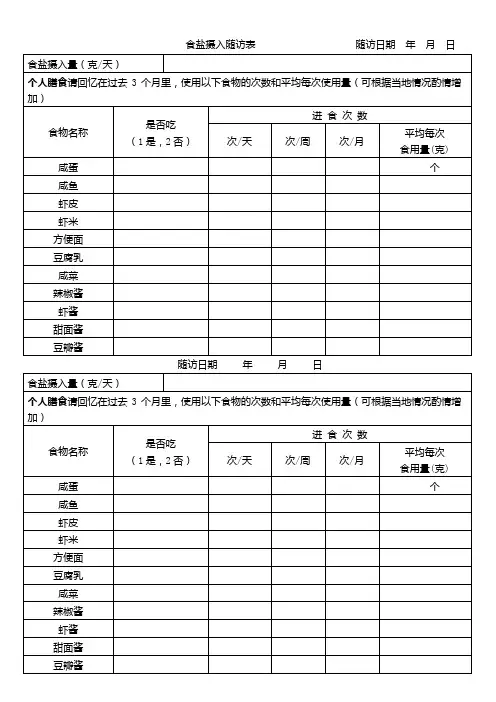 食盐摄入随访表　　　　随访日期　年　月　日

| 食盐摄入量（克/天） | | | | | |
|---|---|---|---|---|---|
| 个人膳食请回忆在过去 3 个月里，使用以下食物的次数和平均每次使用量（可根据当地情况酌情增加） | | | | | |
| 食物名称 | 是否吃（1是，2否） | 进食次数 | | | |
| | | 次/天 | 次/周 | 次/月 | 平均每次食用量(克) |
| 咸蛋 | | | | | 个 |
| 咸鱼 | | | | | |
| 虾皮 | | | | | |
| 虾米 | | | | | |
| 方便面 | | | | | |
| 豆腐乳 | | | | | |
| 咸菜 | | | | | |
| 辣椒酱 | | | | | |
| 虾酱 | | | | | |
| 甜面酱 | | | | | |
| 豆瓣酱 | | | | | |

随访日期　年　月　日

| 食盐摄入量（克/天） | | | | | |
|---|---|---|---|---|---|
| 个人膳食请回忆在过去 3 个月里，使用以下食物的次数和平均每次使用量（可根据当地情况酌情增加） | | | | | |
| 食物名称 | 是否吃（1是，2否） | 进食次数 | | | |
| | | 次/天 | 次/周 | 次/月 | 平均每次食用量(克) |
| 咸蛋 | | | | | 个 |
| 咸鱼 | | | | | |
| 虾皮 | | | | | |
| 虾米 | | | | | |
| 方便面 | | | | | |
| 豆腐乳 | | | | | |
| 咸菜 | | | | | |
| 辣椒酱 | | | | | |
| 虾酱 | | | | | |
| 甜面酱 | | | | | |
| 豆瓣酱 | | | | | |